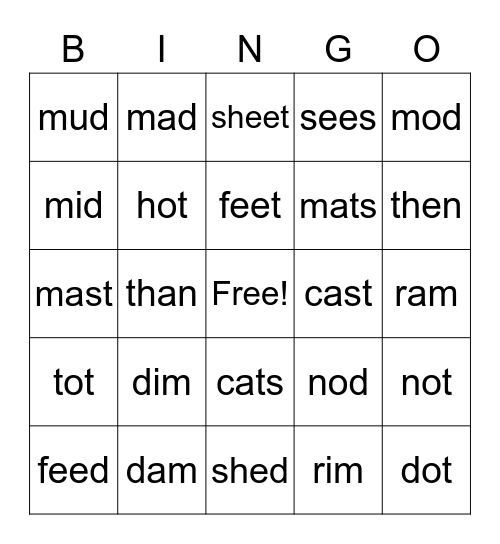 | B | I | N | G | O |
|---|---|---|---|---|
| mud | mad | sheet | sees | mod |
| mid | hot | feet | mats | then |
| mast | than | Free! | cast | ram |
| tot | dim | cats | nod | not |
| feed | dam | shed | rim | dot |